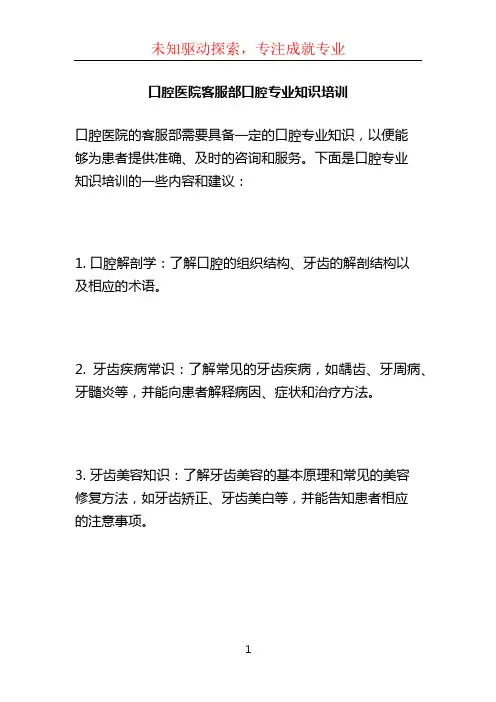 未知驱动探索，专注成就专业

口腔医院客服部口腔专业知识培训

口腔医院的客服部需要具备一定的口腔专业知识，以便能够为患者提供准确、及时的咨询和服务。下面是口腔专业知识培训的一些内容和建议：

1. 口腔解剖学：了解口腔的组织结构、牙齿的解剖结构以及相应的术语。

2. 牙齿疾病常识：了解常见的牙齿疾病，如龋齿、牙周病、牙髓炎等，并能向患者解释病因、症状和治疗方法。

3. 牙齿美容知识：了解牙齿美容的基本原理和常见的美容修复方法，如牙齿矫正、牙齿美白等，并能告知患者相应的注意事项。

1